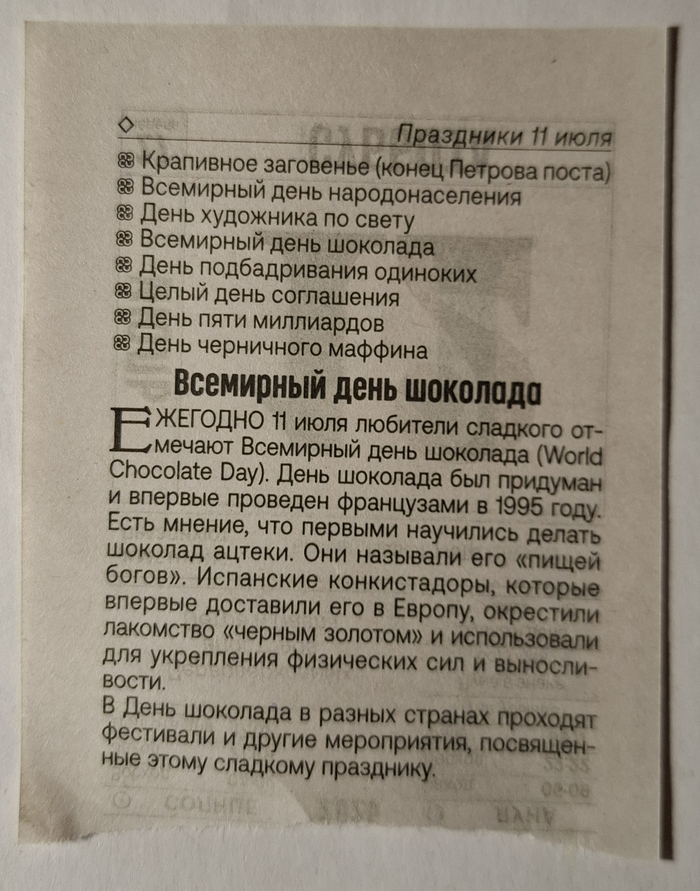 Праздники 11 июля

Крапивное заговенье (конец Петрова поста)
Всемирный день народонаселения
День художника по свету
Всемирный день шоколада
День подбадривания одиноких
Целый день соглашения
День пяти миллиардов
День черничного маффина

Всемирный день шоколада

ЕЖЕГОДНО 11 июля любители сладкого отмечают Всемирный день шоколада (World Chocolate Day). День шоколада был придуман и впервые проведен французами в 1995 году. Есть мнение, что первыми научились делать шоколад ацтеки. Они называли его «пищей богов». Испанские конкистадоры, которые впервые доставили его в Европу, окрестили лакомство «черным золотом» и использовали для укрепления физических сил и выносливости.

В День шоколада в разных странах проходят фестивали и другие мероприятия, посвященные этому сладкому празднику.